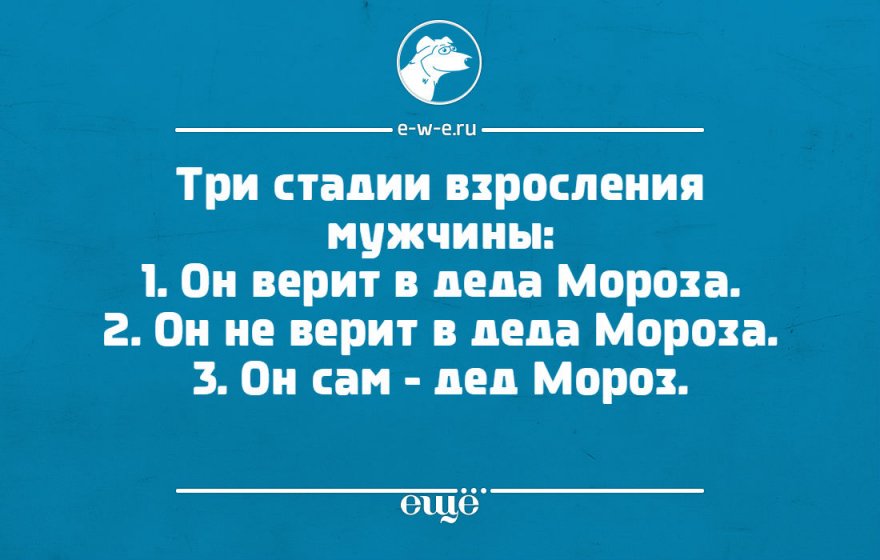 e-w-e.ru

Три стадии взросления мужчины:
1. Он верит в деда Мороза.
2. Он не верит в деда Мороза.
3. Он сам - дед Мороз.

ещё